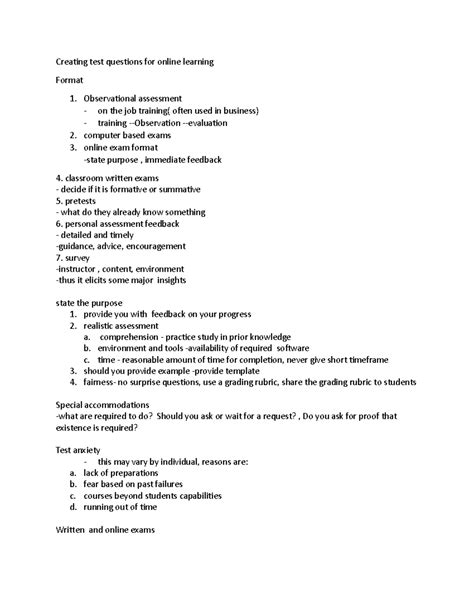 Creating test questions for online learning

Format

1. Observational assessment
- on the job training( often used in business)
- training --Observation --evaluation
2. computer based exams
3. online exam format
-state purpose , immediate feedback

4. classroom written exams
- decide if it is formative or summative
5. pretests
- what do they already know something
6. personal assessment feedback
- detailed and timely
-guidance, advice, encouragement
7. survey
-instructor , content, environment
-thus it elicits some major insights

state the purpose
1. provide you with feedback on your progress
2. realistic assessment
a. comprehension - practice study in prior knowledge
b. environment and tools -availability of required software
c. time - reasonable amount of time for completion, never give short timeframe
3. should you provide example -provide template
4. fairness- no surprise questions, use a grading rubric, share the grading rubric to students

Special accommodations
-what are required to do? Should you ask or wait for a request? , Do you ask for proof that existence is required?

Test anxiety
- this may vary by individual, reasons are:
a. lack of preparations
b. fear based on past failures
c. courses beyond students capabilities
d. running out of time

Written and online exams